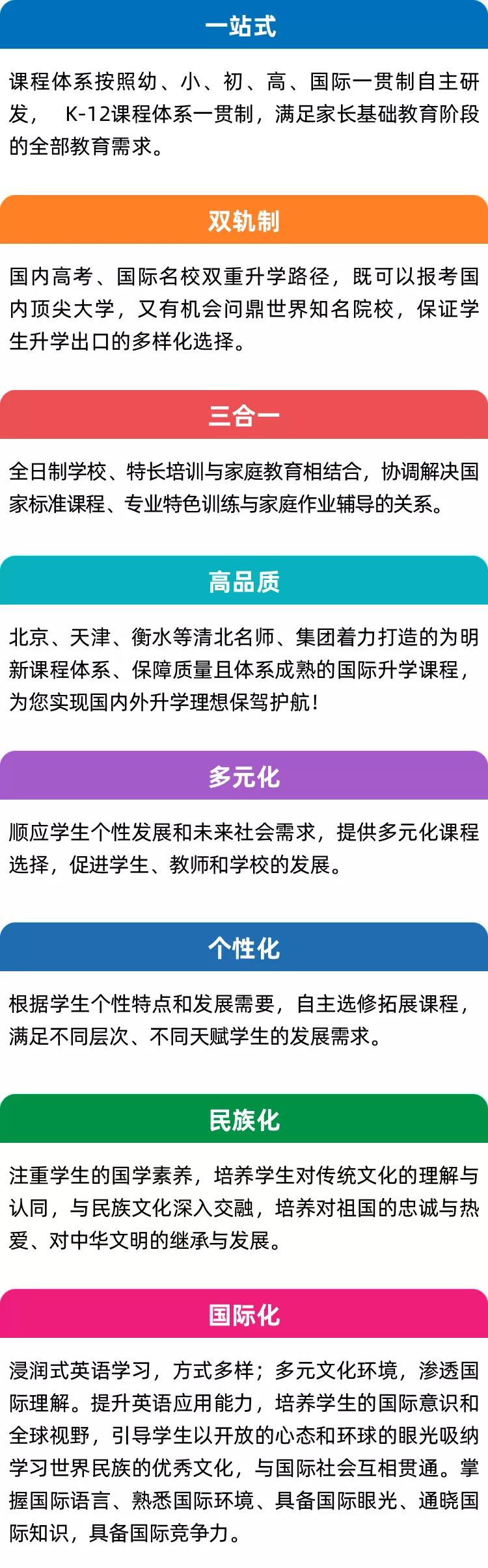 一站式

课程体系按照幼、小、初、高、国际一贯制自主研发，K-12课程体系一贯制，满足家长基础教育阶段的全部教育需求。

双轨制

国内高考、国际名校双重升学路径，既可以报考国内顶尖大学，又有机会问鼎世界知名院校，保证学生升学出口的多样化选择。

三合一

全日制学校、特长培训与家庭教育相结合，协调解决国家标准课程、专业特色训练与家庭作业辅导的关系。

高品质

北京、天津、衡水等清北名师、集团着力打造的为明新课程体系、保障质量且体系成熟的国际升学课程，为您实现国内外升学理想保驾护航！

多元化

顺应学生个性发展和未来社会需求，提供多元化课程选择，促进学生、教师和学校的发展。

个性化

根据学生个性特点和发展需要，自主选修拓展课程，满足不同层次、不同天赋学生的发展需求。

民族化

注重学生的国学素养，培养学生对传统文化的理解与认同，与民族文化深入交融，培养对祖国的忠诚与热爱、对中华文明的继承与发展。

国际化

浸润式英语学习，方式多样；多元文化环境，渗透国际理解。提升英语应用能力，培养学生的国际意识和全球视野，引导学生以开放的心态和环球的眼光吸纳学习世界民族的优秀文化，与国际社会互相贯通。掌握国际语言、熟悉国际环境、具备国际眼光、通晓国际知识，具备国际竞争力。